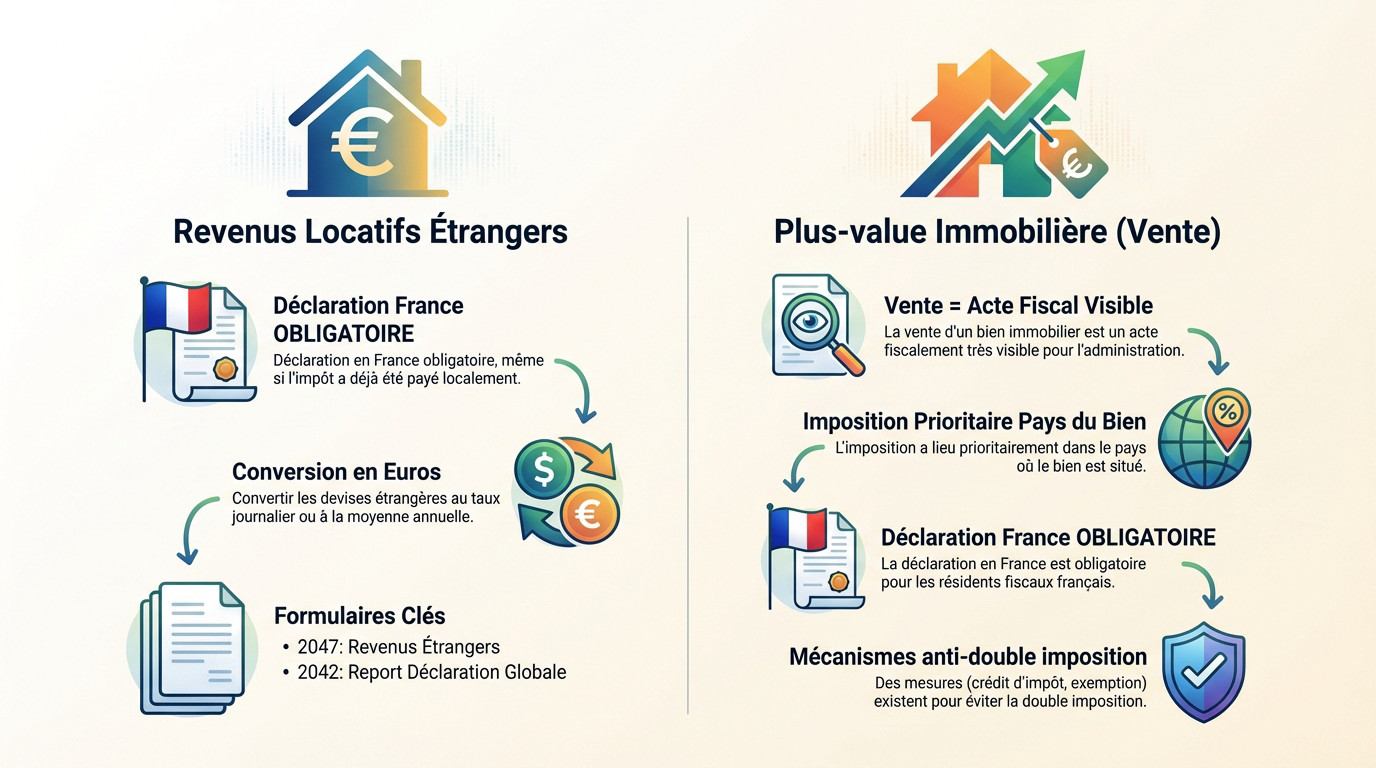 Revenus Locatifs Étrangers

Déclaration France OBLIGATOIRE
Déclaration en France obligatoire, même si l'impôt a déjà été payé localement.

Conversion en Euros
Convertir les devises étrangères au taux journalier ou à la moyenne annuelle.

Formulaires Clés
• 2047: Revenus Étrangers
• 2042: Report Déclaration Globale

Plus-value Immobilière (Vente)

Vente = Acte Fiscal Visible
La vente d'un bien immobilier est un acte fiscalement très visible pour l'administration.

Imposition Prioritaire Pays du Bien
L'imposition a lieu prioritairement dans le pays où le bien est situé.

Déclaration France OBLIGATOIRE
La déclaration en France est obligatoire pour les résidents fiscaux français.

Mécanismes anti-double imposition
Des mesures (crédit d'impôt, exemption) existent pour éviter la double imposition.